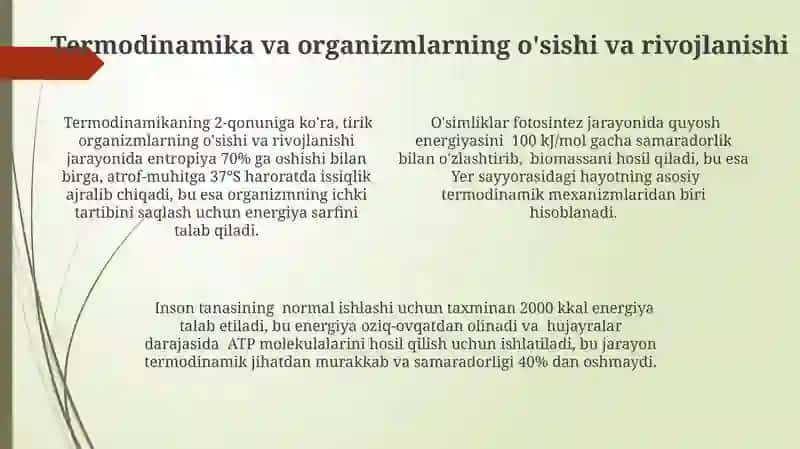 Termodinamika va organizmlarning o'sishi va rivojlanishi

Termodinamikaning 2-qonuniga ko'ra, tirik organizmlarning o'sishi va rivojlanishi jarayonida entropiya 70% ga oshishi bilan birga, atrof-muhitga 37°S haroratda issiqlik ajralib chiqadi, bu esa organizmning ichki tartibini saqlash uchun energiya sarfini talab qiladi.

O'simliklar fotosintez jarayonida quyosh energiyasini 100 kJ/mol gacha samaradorlik bilan o'zlashtirib, biomassani hosil qiladi, bu esa Yer sayyorasidagi hayotning asosiy termodinamik mexanizmlaridan biri hisoblanadi.

Inson tanasining normal ishlashi uchun taxminan 2000 kkal energiya talab etiladi, bu energiya oziq-ovqatdan olinadi va hujayralar darajasida ATP molekulalarini hosil qilish uchun ishlatiladi, bu jarayon termodinamik jihatdan murakkab va samaradorligi 40% dan oshmaydi.